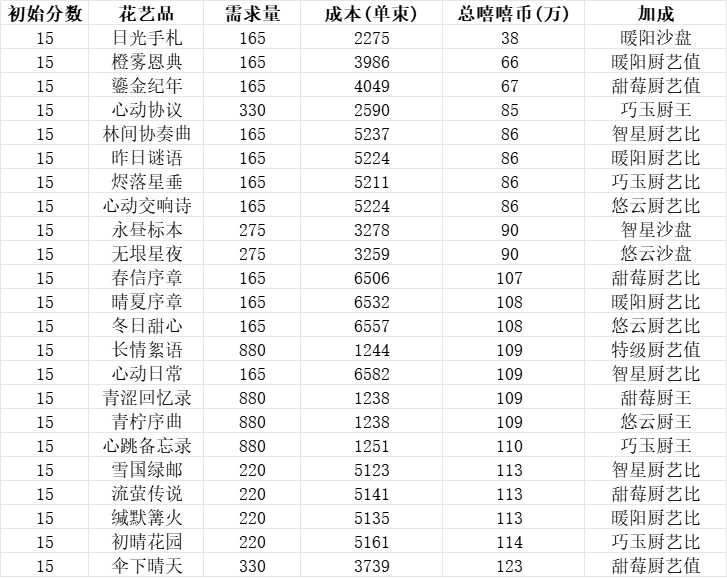 | 初始分数 | 花艺品 | 需求量 | 成本(单束) | 总嘻嘻币(万) | 加成 |
|---|---|---|---|---|---|
| 15 | 日光手札 | 165 | 2275 | 38 | 暖阳沙盘 |
| 15 | 橙雾恩典 | 165 | 3986 | 66 | 暖阳厨艺值 |
| 15 | 鎏金纪年 | 165 | 4049 | 67 | 甜莓厨艺值 |
| 15 | 心动协议 | 330 | 2590 | 85 | 巧玉厨王 |
| 15 | 林间协奏曲 | 165 | 5237 | 86 | 智星厨艺比 |
| 15 | 昨日谜语 | 165 | 5224 | 86 | 暖阳厨艺比 |
| 15 | 烬落星垂 | 165 | 5211 | 86 | 巧玉厨艺比 |
| 15 | 心动交响诗 | 165 | 5224 | 86 | 悠云厨艺比 |
| 15 | 永昼标本 | 275 | 3278 | 90 | 智星沙盘 |
| 15 | 无垠星夜 | 275 | 3259 | 90 | 悠云沙盘 |
| 15 | 春信序章 | 165 | 6506 | 107 | 甜莓厨艺比 |
| 15 | 晴夏序章 | 165 | 6532 | 108 | 暖阳厨艺比 |
| 15 | 冬日甜心 | 165 | 6557 | 108 | 悠云厨艺比 |
| 15 | 长情絮语 | 880 | 1244 | 109 | 特级厨艺值 |
| 15 | 心动日常 | 165 | 6582 | 109 | 智星厨艺比 |
| 15 | 青涩回忆录 | 880 | 1238 | 109 | 甜莓厨王 |
| 15 | 青柠序曲 | 880 | 1238 | 109 | 悠云厨王 |
| 15 | 心跳备忘录 | 880 | 1251 | 110 | 巧玉厨王 |
| 15 | 雪国绿邮 | 220 | 5123 | 113 | 智星厨艺比 |
| 15 | 流萤传说 | 220 | 5141 | 113 | 甜莓厨艺比 |
| 15 | 缄默篝火 | 220 | 5135 | 113 | 暖阳厨艺比 |
| 15 | 初晴花园 | 220 | 5161 | 114 | 巧玉厨艺比 |
| 15 | 伞下晴天 | 330 | 3739 | 123 | 甜莓厨艺值 |